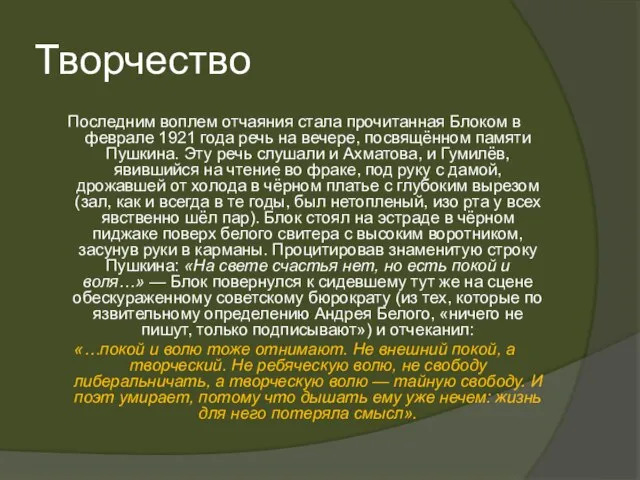 Творчество

Последним воплем отчаяния стала прочитанная Блоком в феврале 1921 года речь на вечере, посвящённом памяти Пушкина. Эту речь слушали и Ахматова, и Гумилёв, явившийся на чтение во фраке, под руку с дамой, дрожавшей от холода в чёрном платье с глубоким вырезом (зал, как и всегда в те годы, был нетопленый, изо рта у всех явственно шёл пар). Блок стоял на эстраде в чёрном пиджаке поверх белого свитера с высоким воротником, засунув руки в карманы. Процитировав знаменитую строку Пушкина: «На свете счастья нет, но есть покой и воля…» — Блок повернулся к сидевшему тут же на сцене обескураженному советскому бюрократу (из тех, которые по язвительному определению Андрея Белого, «ничего не пишут, только подписывают») и отчеканил:

«…покой и волю тоже отнимают. Не внешний покой, а творческий. Не ребяческую волю, не свободу либеральничать, а творческую волю — тайную свободу. И поэт умирает, потому что дышать ему уже нечем: жизнь для него потеряла смысл».